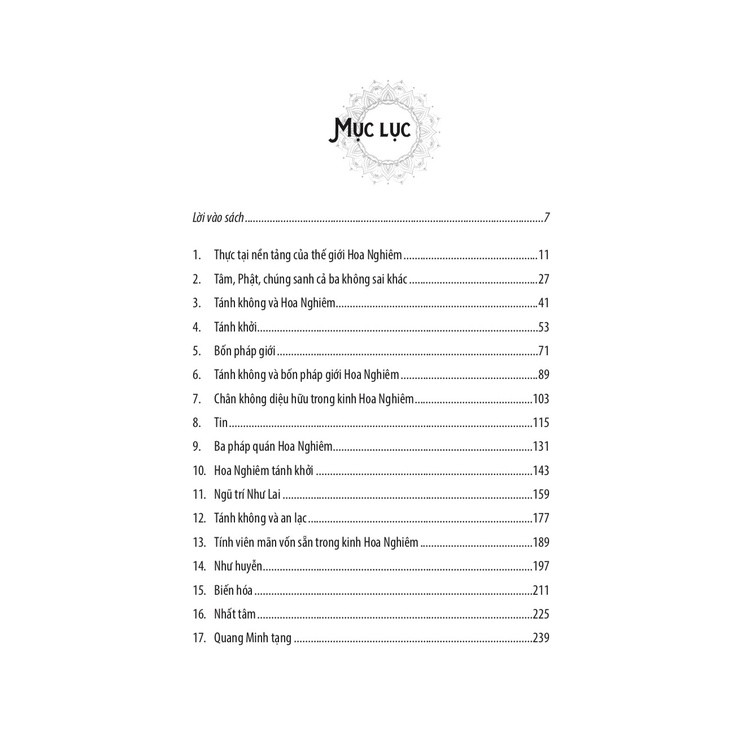 MỤC LỤC

Lời vào sách 7

1. Thực tại nền tảng của thế giới Hoa Nghiêm 11
2. Tâm, Phật, chúng sanh cả ba không sai khác 27
3. Tánh không và Hoa Nghiêm 41
4. Tánh khởi 53
5. Bốn pháp giới 71
6. Tánh không và bốn pháp giới Hoa Nghiêm 89
7. Chân không diệu hữu trong kinh Hoa Nghiêm 103
8. Tin 115
9. Ba pháp quán Hoa Nghiêm 131
10. Hoa Nghiêm tánh khởi 143
11. Ngũ trí Như Lai 159
12. Tánh không và an lạc 177
13. Tính viên mãn vốn sẵn trong kinh Hoa Nghiêm 189
14. Như huyễn 197
15. Biến hóa 211
16. Nhất tâm 225
17. Quang Minh tạng 239